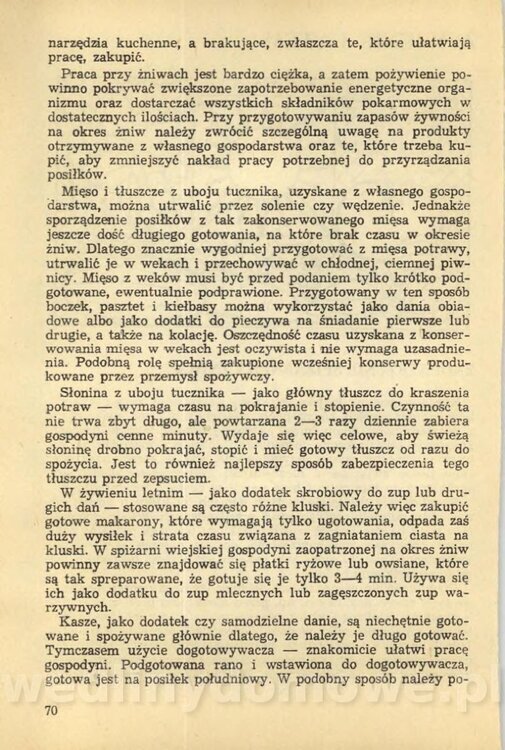 narzędzia kuchenne, a brakujące, zwłaszcza te, które ułatwiają pracę, zakupić.

Praca przy żniwach jest bardzo ciężka, a zatem pożywienie powinno pokrywać zwiększone zapotrzebowanie energetyczne organizmu oraz dostarczać wszystkich składników pokarmowych w dostatecznych ilościach. Przy przygotowywaniu zapasów żywności na okres żniw należy zwrócić szczególną uwagę na produkty otrzymywane z własnego gospodarstwa oraz te, które trzeba kupić, aby zmniejszyć nakład pracy potrzebnej do przyrządzania posiłków.

Mięso i tłuszcze z uboju tucznika, uzyskane z własnego gospodarstwa, można utrwalić przez solenie czy wędzenie. Jednakże sporządzenie posiłków z tak zakonserwowanego mięsa wymaga jeszcze dość długiego gotowania, na które brak czasu w okresie żniw. Dlatego znacznie wygodniej przygotować z mięsa potrawy, utrwalić je w wekach i przechowywać w chłodnej, ciemnej piwnicy. Mięso z weków musi być przed podaniem tylko krótko podgotowane, ewentualnie podprawione. Przygotowany w ten sposób boczek, pasztet i kiełbasy można wykorzystać jako dania obiadowe albo jako dodatki do pieczywa na śniadanie pierwsze lub drugie, a także na kolację. Oszczędność czasu uzyskana z konserwowania mięsa w wekach jest oczywista i nie wymaga uzasadnienia. Podobną rolę spełnią zakupione wcześniej konserwy produkowane przez przemysł spożywczy.

Słonina z uboju tucznika — jako główny tłuszcz do kraszenia potraw — wymaga czasu na pokrajanie i stopienie. Czynność ta nie trwa zbyt długo, ale powtarzana 2—3 razy dziennie zabiera gospodyni cenne minuty. Wydaje się więc celowe, aby świeżą słoninę drobno pokrajać, stopić i mieć gotowy tłuszcz od razu do spożycia. Jest to również najlepszy sposób zabezpieczenia tego tłuszczu przed zepsuciem.

W żywieniu letnim — jako dodatek skrobiowy do zup lub drugich dań — stosowane są często różne kluski. Należy więc zakupić gotowe makarony, które wymagają tylko ugotowania, odpada zaś duży wysiłek i strata czasu związana z zagniataniem ciasta na kluski. W spiżarni wiejskiej gospodyni zaopatrzonej na okres żniw powinny zawsze znajdować się płatki ryżowe lub owsiane, które są tak spreparowane, że gotuje się je tylko 3—4 min. Używa się ich jako dodatku do zup mlecznych lub zagęszczonych zup warzywnych.

Kasze, jako dodatek czy samodzielne danie, są niechętnie gotowane i spożywane głównie dlatego, że należy je długo gotować. Tymczasem użycie dogotowywacza — znakomicie ułatwi pracę gospodyni. Podgotowana rano i wstawiona do dogotowywacza, gotowa jest na posiłek południowy. W podobny sposób należy po-

70